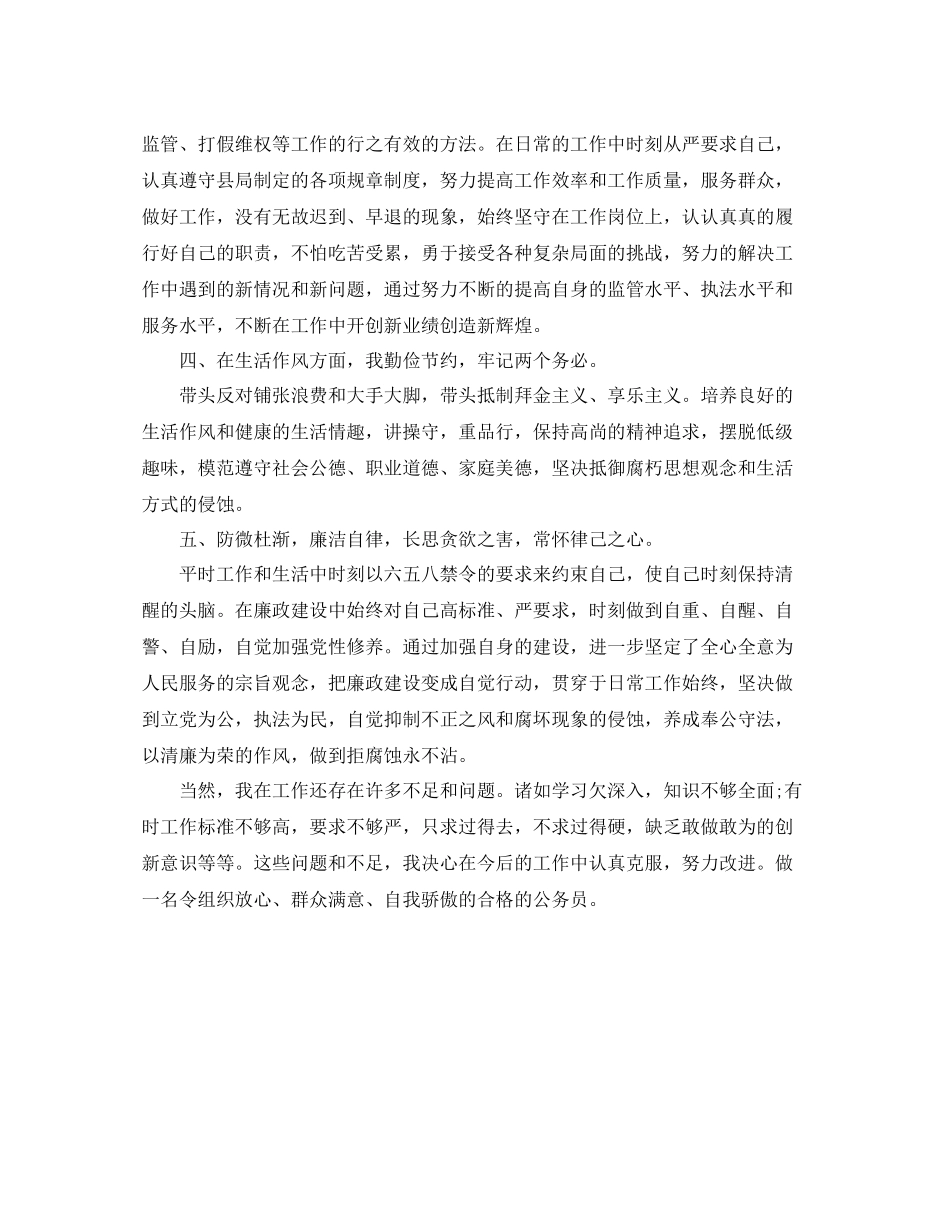 监管、打假维权等工作的行之有效的方法。在日常的工作中时刻从严要求自己，认真遵守县局制定的各项规章制度，努力提高工作效率和工作质量，服务群众，做好工作，没有无故迟到、早退的现象，始终坚守在工作岗位上，认认真真的履行好自己的职责，不怕吃苦受累，勇于接受各种复杂局面的挑战，努力的解决工作中遇到的新情况和新问题，通过努力不断的提高自身的监管水平、执法水平和服务水平，不断在工作中开创新业绩创造新辉煌。

四、在生活作风方面，我勤俭节约，牢记两个务必。

带头反对铺张浪费和大手大脚，带头抵制拜金主义、享乐主义。培养良好的生活作风和健康的生活情趣，讲操守，重品行，保持高尚的精神追求，摆脱低级趣味，模范遵守社会公德、职业道德、家庭美德，坚决抵御腐朽思想观念和生活方式的侵蚀。

五、防微杜渐，廉洁自律，长思贪欲之害，常怀律己之心。

平时工作和生活中时刻以六五八禁令的要求来约束自己，使自己时刻保持清醒的头脑。在廉政建设中始终对自己高标准、严要求，时刻做到自重、自醒、自警、自励，自觉加强党性修养。通过加强自身的建设，进一步坚定了全心全意为人民服务的宗旨观念，把廉政建设变成自觉行动，贯穿于日常工作始终，坚决做到立党为公，执法为民，自觉抑制不正之风和腐坏现象的侵蚀，养成奉公守法，以清廉为荣的作风，做到拒腐蚀永不沾。

当然，我在工作还存在许多不足和问题。诸如学习欠深入，知识不够全面;有时工作标准不够高，要求不够严，只求过得去，不求过得硬，缺乏敢做敢为的创新意识等等。这些问题和不足，我决心在今后的工作中认真克服，努力改进。做一名令组织放心、群众满意、自我骄傲的合格的公务员。